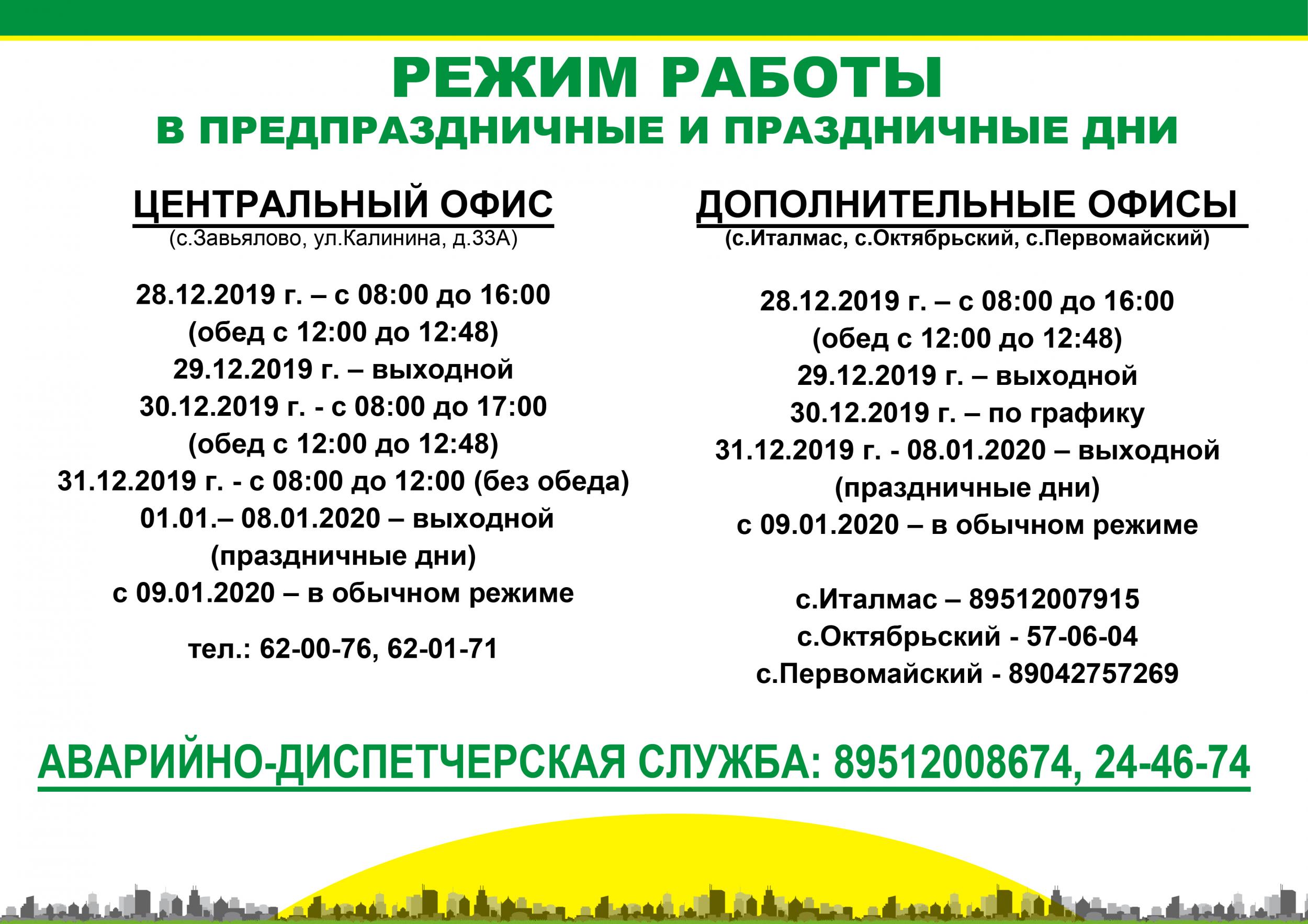 РЕЖИМ РАБОТЫ
В ПРЕДПРАЗДНИЧНЫЕ И ПРАЗДНИЧНЫЕ ДНИ

ЦЕНТРАЛЬНЫЙ ОФИС
(с.Завьялово, ул.Калинина, д.33А)

28.12.2019 г. – с 08:00 до 16:00
(обед с 12:00 до 12:48)
29.12.2019 г. – выходной
30.12.2019 г. - с 08:00 до 17:00
(обед с 12:00 до 12:48)
31.12.2019 г. - с 08:00 до 12:00 (без обеда)
01.01.– 08.01.2020 – выходной
(праздничные дни)
с 09.01.2020 – в обычном режиме

тел.: 62-00-76, 62-01-71

ДОПОЛНИТЕЛЬНЫЕ ОФИСЫ
(с.Италмас, с.Октябрьский, с.Первомайский)

28.12.2019 г. – с 08:00 до 16:00
(обед с 12:00 до 12:48)
29.12.2019 г. – выходной
30.12.2019 г. – по графику
31.12.2019 г. - 08.01.2020 – выходной
(праздничные дни)
с 09.01.2020 – в обычном режиме

с.Италмас – 89512007915
с.Октябрьский - 57-06-04
с.Первомайский - 89042757269

АВАРИЙНО-ДИСПЕТЧЕРСКАЯ СЛУЖБА: 89512008674, 24-46-74